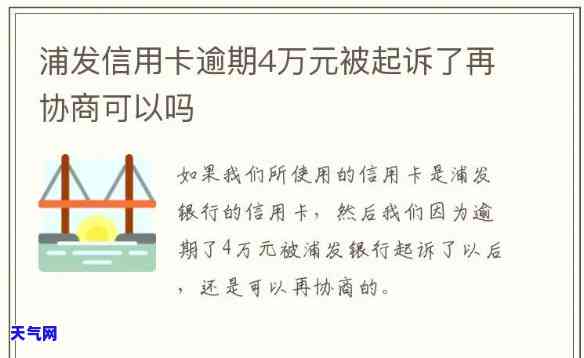 浦发信用卡逾期4万元被起诉了再协商可以吗

如果我们所使用的信用卡是浦发银行的信用卡，然后我们因为逾期了4万元被浦发银行起诉了以后，还是可以再协商的。

天气网